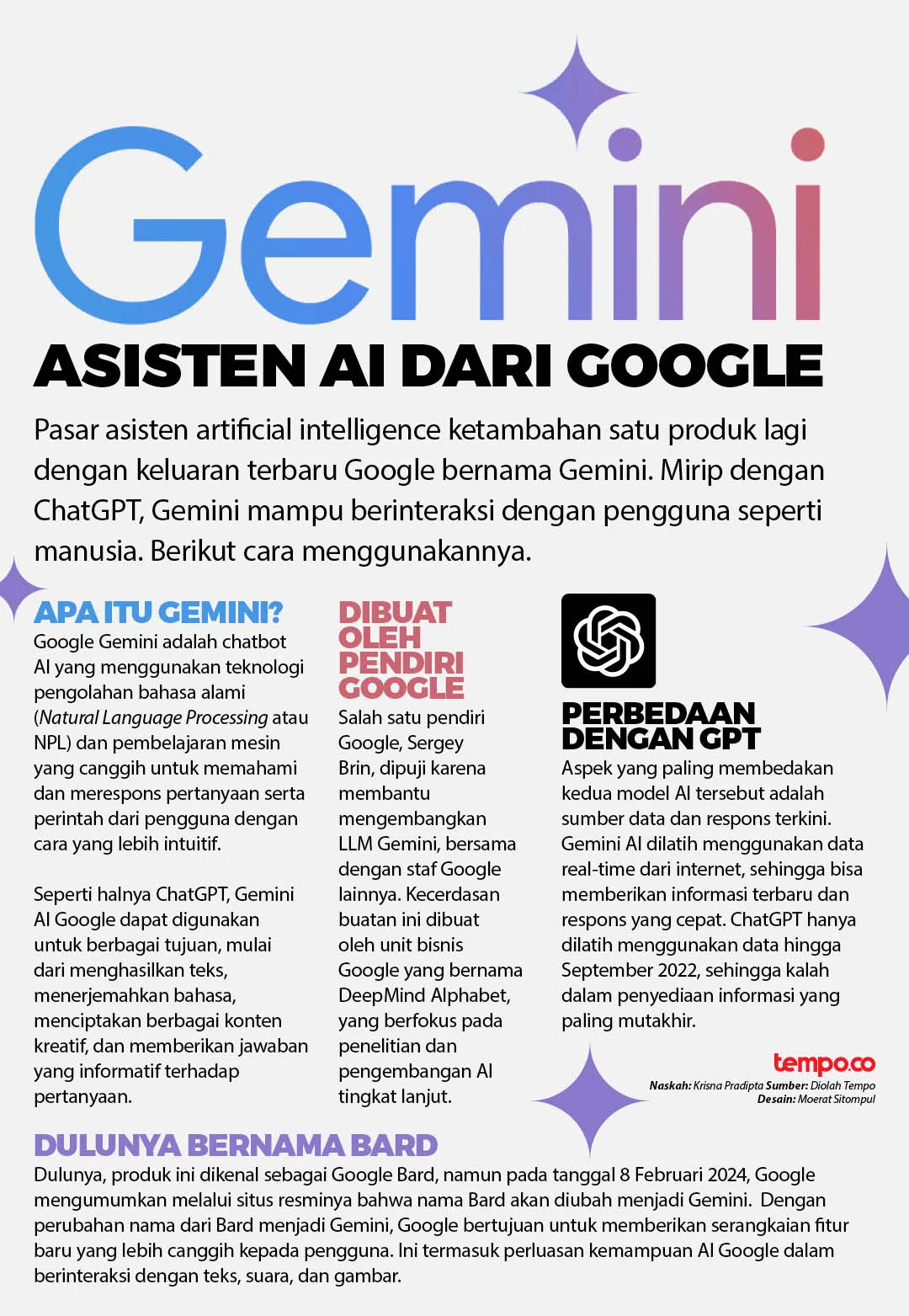 Gemini

ASISTEN AI DARI GOOGLE

Pasar asisten artificial intelligence ketambahan satu produk lagi dengan keluaran terbaru Google bernama Gemini. Mirip dengan ChatGPT, Gemini mampu berinteraksi dengan pengguna seperti manusia. Berikut cara menggunakannya.

APA ITU GEMINI?
Google Gemini adalah chatbot AI yang menggunakan teknologi pengolahan bahasa alami (Natural Language Processing atau NPL) dan pembelajaran mesin yang canggih untuk memahami dan merespons pertanyaan serta perintah dari pengguna dengan cara yang lebih intuitif.

Seperti halnya ChatGPT, Gemini AI Google dapat digunakan untuk berbagai tujuan, mulai dari menghasilkan teks, menerjemahkan bahasa, menciptakan berbagai konten kreatif, dan memberikan jawaban yang informatif terhadap pertanyaan.

DIBUAT OLEH PENDIRI GOOGLE
Salah satu pendiri Google, Sergey Brin, dipuji karena membantu mengembangkan LLM Gemini, bersama dengan staf Google lainnya. Kecerdasan buatan ini dibuat oleh unit bisnis Google yang bernama DeepMind Alphabet, yang berfokus pada penelitian dan pengembangan AI tingkat lanjut.

PERBEDAAN DENGAN GPT
Aspek yang paling membedakan kedua model AI tersebut adalah sumber data dan respons terkini. Gemini AI dilatih menggunakan data real-time dari internet, sehingga bisa memberikan informasi terbaru dan respons yang cepat. ChatGPT hanya dilatih menggunakan data hingga September 2022, sehingga kalah dalam penyediaan informasi yang paling mutakhir.

tempo.co
Naskah: Krisna Pradipta Sumber: Diolah Tempo
Desain: Moerat Sitompul

DULUNYA BERNAMA BARD
Dulunya, produk ini dikenal sebagai Google Bard, namun pada tanggal 8 Februari 2024, Google mengumumkan melalui situs resminya bahwa nama Bard akan diubah menjadi Gemini. Dengan perubahan nama dari Bard menjadi Gemini, Google bertujuan untuk memberikan serangkaian fitur baru yang lebih canggih kepada pengguna. Ini termasuk perluasan kemampuan AI Google dalam berinteraksi dengan teks, suara, dan gambar.